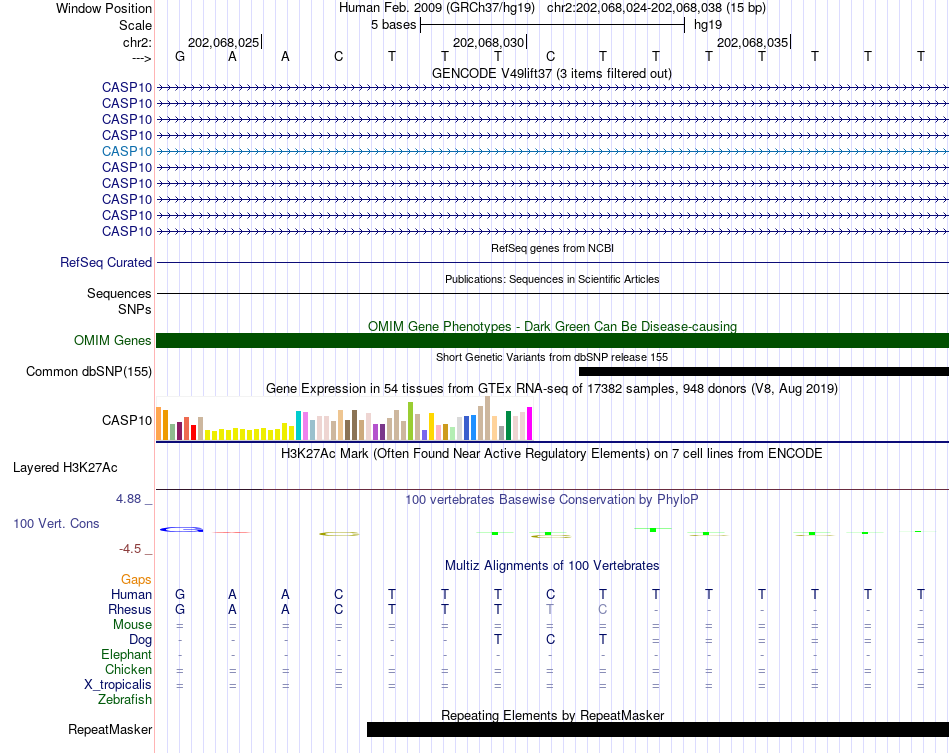 Window Position Human Feb. 2009 (GRCh37/hg19) chr2:202,068,024-202,068,038 (15 bp)
Scale 5 bases hg19
chr2: 202,068,025 202,068,030 202,068,035
---> G A A C T T T C T T T T T T T
GENCODE V49lift37 (3 items filtered out)
CASP10
CASP10
CASP10
CASP10
CASP10
CASP10
CASP10
CASP10
CASP10
CASP10
RefSeq genes from NCBI
RefSeq Curated
Publications: Sequences in Scientific Articles
Sequences
SNPs
OMIM Gene Phenotypes - Dark Green Can Be Disease-causing
OMIM Genes
Short Genetic Variants from dbSNP release 155
Common dbSNP(155)
Gene Expression in 54 tissues from GTEx RNA-seq of 17382 samples, 948 donors (V8, Aug 2019)
CASP10
H3K27Ac Mark (Often Found Near Active Regulatory Elements) on 7 cell lines from ENCODE
Layered H3K27Ac
4.88 _ 100 vertebrates Basewise Conservation by PhyloP
100 Vert. Cons
-4.5 _
Multiz Alignments of 100 Vertebrates
Gaps
Human G A A C T T T C T T T T T T T
Rhesus G A A C T T T T C - - - - - -
Mouse = = = = = = = = = = = = = = =
Dog - - - - - - T C T = = = = = =
Elephant - - - - - - - - - - - - - - -
Chicken = = = = = = = = = = = = = = =
X_tropicalis = = = = = = = = = = = = = = =
Zebrafish
Repeating Elements by RepeatMasker
RepeatMasker